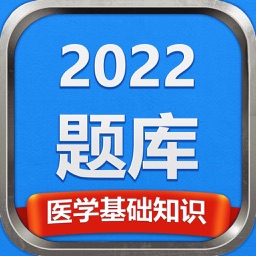 2022
题库
医学基础知识